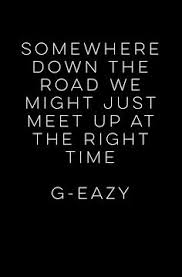 SOMEWHERE DOWN THE ROAD WE MIGHT JUST MEET UP AT THE RIGHT TIME

G-EAZY